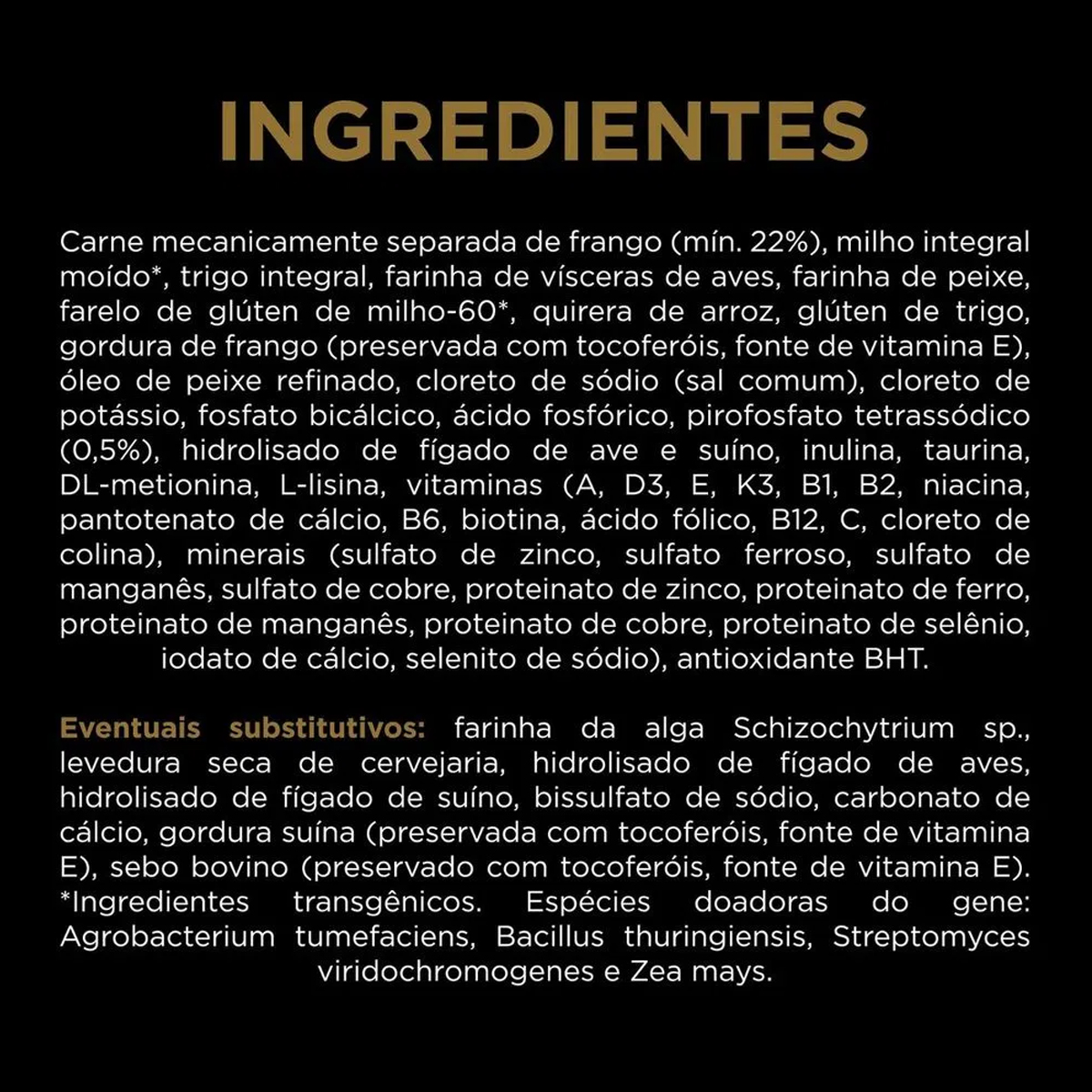 INGREDIENTES

Carne mecanicamente separada de frango (mín. 22%), milho integral moído*, trigo integral, farinha de vísceras de aves, farinha de peixe, farelo de glúten de milho-60*, quirera de arroz, glúten de trigo, gordura de frango (preservada com tocoferóis, fonte de vitamina E), óleo de peixe refinado, cloreto de sódio (sal comum), cloreto de potássio, fosfato bicálcico, ácido fosfórico, pirofosfato tetrassódico (0,5%), hidrolisado de fígado de ave e suíno, inulina, taurina, DL-metionina, L-lisina, vitaminas (A, D3, E, K3, B1, B2, niacina, pantotenato de cálcio, B6, biotina, ácido fólico, B12, C, cloreto de colina), minerais (sulfato de zinco, sulfato ferroso, sulfato de manganês, sulfato de cobre, proteinato de zinco, proteinato de ferro, proteinato de manganês, proteinato de cobre, proteinato de selênio, iodato de cálcio, selenito de sódio), antioxidante BHT.

Eventuais substitutivos: farinha da alga Schizochytrium sp., levedura seca de cervejaria, hidrolisado de fígado de aves, hidrolisado de fígado de suíno, bissulfato de sódio, carbonato de cálcio, gordura suína (preservada com tocoferóis, fonte de vitamina E), sebo bovino (preservado com tocoferóis, fonte de vitamina E). *Ingredientes transgênicos. Espécies doadoras do gene: Agrobacterium tumefaciens, Bacillus thuringiensis, Streptomyces viridochromogenes e Zea mays.